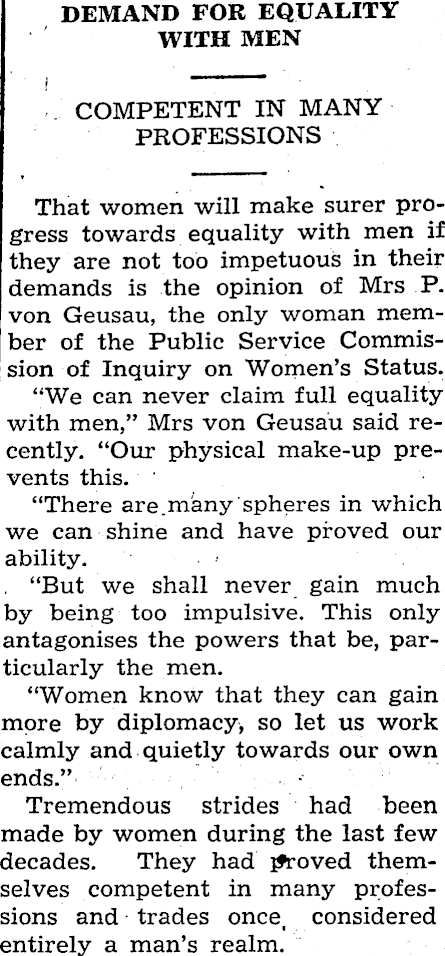 DEMAND FOR EQUALITY WITH MEN

COMPETENT IN MANY PROFESSIONS

That women will make surer progress towards equality with men if they are not too impetuous in their demands is the opinion of Mrs P. von Geusau, the only woman member of the Public Service Commission of Inquiry on Women's Status.

"We can never claim full equality with men," Mrs von Geusau said recently. "Our physical make-up prevents this.

"There are many spheres in which we can shine and have proved our ability.

"But we shall never gain much by being too impulsive. This only antagonises the powers that be, particularly the men.

"Women know that they can gain more by diplomacy, so let us work calmly and quietly towards our own ends."

Tremendous strides had been made by women during the last few decades. They had proved themselves competent in many professions and trades once considered entirely a man's realm.